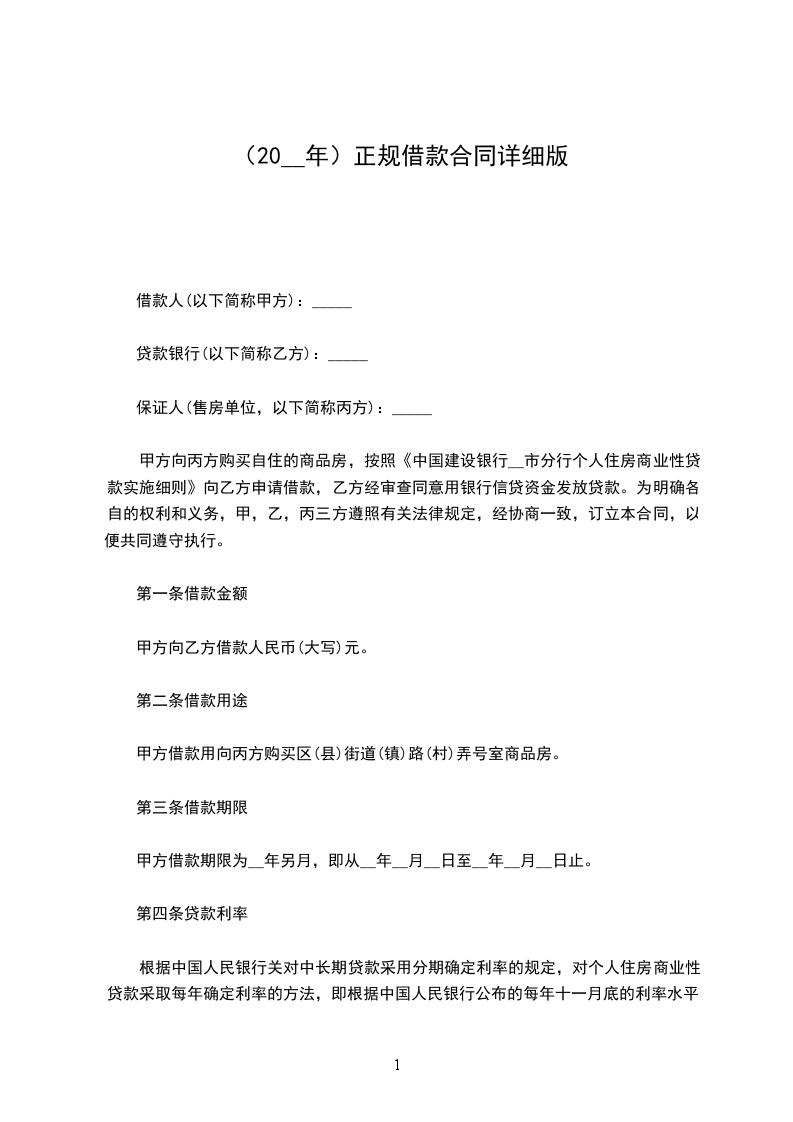 （20__年）正规借款合同详细版

借款人(以下简称甲方)：_____

贷款银行(以下简称乙方)：_____

保证人(售房单位，以下简称丙方)：_____

甲方向丙方购买自住的商品房，按照《中国建设银行__市分行个人住房商业性贷款实施细则》向乙方申请借款，乙方经审查同意用银行信贷资金发放贷款。为明确各自的权利和义务，甲，乙，丙三方遵照有关法律规定，经协商一致，订立本合同，以便共同遵守执行。

第一条借款金额

甲方向乙方借款人民币(大写)元。

第二条借款用途

甲方借款用向丙方购买区(县)街道(镇)路(村)弄号室商品房。

第三条借款期限

甲方借款期限为__年另月，即从__年__月__日至__年__月__日止。

第四条贷款利率

根据中国人民银行关对中长期贷款采用分期确定利率的规定，对个人住房商业性贷款采取每年确定利率的方法，即根据中国人民银行公布的每年十一月底的利率水平

1